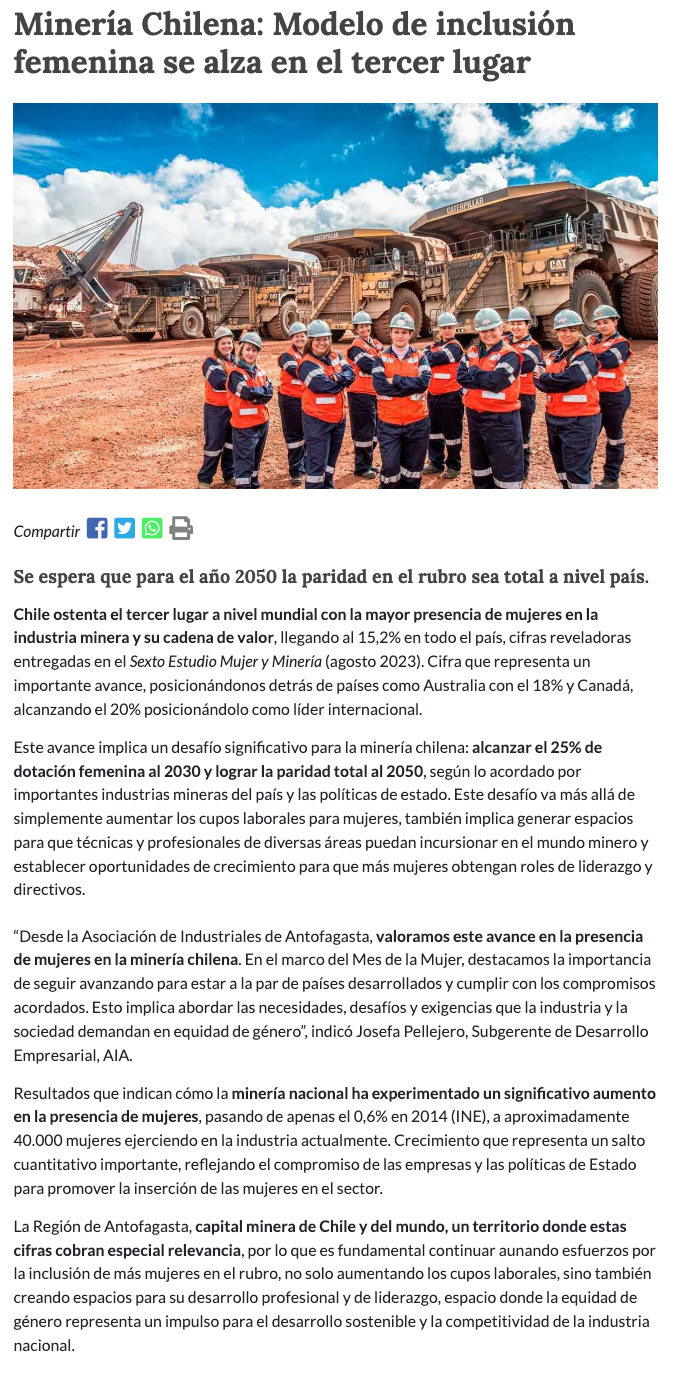 Minería Chilena: Modelo de inclusión femenina se alza en el tercer lugar

Compartir

Se espera que para el año 2050 la paridad en el rubro sea total a nivel país.

Chile ostenta el tercer lugar a nivel mundial con la mayor presencia de mujeres en la industria minera y su cadena de valor, llegando al 15,2% en todo el país, cifras reveladoras entregadas en el Sexto Estudio Mujer y Minería (agosto 2023). Cifra que representa un importante avance, posicionándonos detrás de países como Australia con el 18% y Canadá, alcanzando el 20% posicionándolo como líder internacional.

Este avance implica un desafío significativo para la minería chilena: alcanzar el 25% de dotación femenina al 2030 y lograr la paridad total al 2050, según lo acordado por importantes industrias mineras del país y las políticas de estado. Este desafío va más allá de simplemente aumentar los cupos laborales para mujeres, también implica generar espacios para que técnicas y profesionales de diversas áreas puedan incursionar en el mundo minero y establecer oportunidades de crecimiento para que más mujeres obtengan roles de liderazgo y directivos.

"Desde la Asociación de Industriales de Antofagasta, valoramos este avance en la presencia de mujeres en la minería chilena. En el marco del Mes de la Mujer, destacamos la importancia de seguir avanzando para estar a la par de países desarrollados y cumplir con los compromisos acordados. Esto implica abordar las necesidades, desafíos y exigencias que la industria y la sociedad demandan en equidad de género", indicó Josefa Pellejero, Subgerente de Desarrollo Empresarial, AIA.

Resultados que indican cómo la minería nacional ha experimentado un significativo aumento en la presencia de mujeres, pasando de apenas el 0,6% en 2014 (INE), a aproximadamente 40.000 mujeres ejerciendo en la industria actualmente. Crecimiento que representa un salto cuantitativo importante, reflejando el compromiso de las empresas y las políticas de Estado para promover la inserción de las mujeres en el sector.

La Región de Antofagasta, capital minera de Chile y del mundo, un territorio donde estas cifras cobran especial relevancia, por lo que es fundamental continuar aunando esfuerzos por la inclusión de más mujeres en el rubro, no solo aumentando los cupos laborales, sino también creando espacios para su desarrollo profesional y de liderazgo, espacio donde la equidad de género representa un impulso para el desarrollo sostenible y la competitividad de la industria nacional.